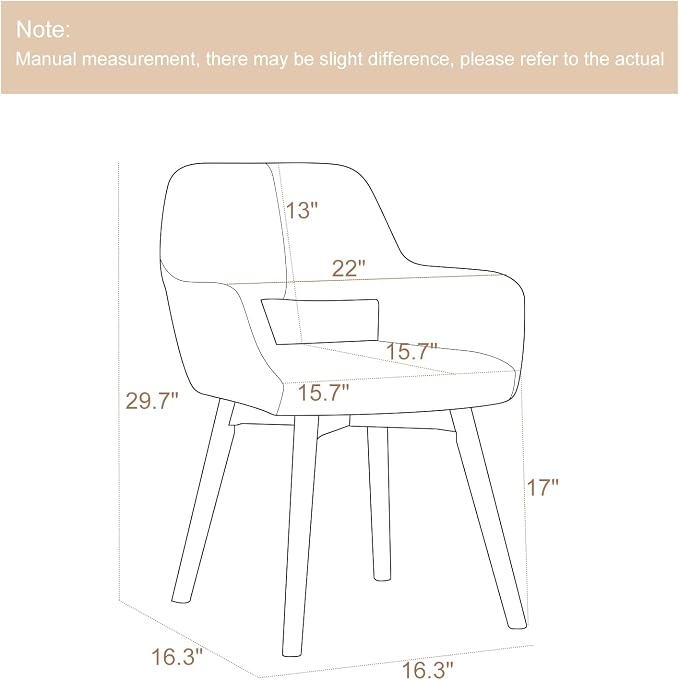 Note:
Manual measurement, there may be slight difference, please refer to the actual

13"
22"
15.7"
15.7"
29.7"
17"
16.3"
16.3"